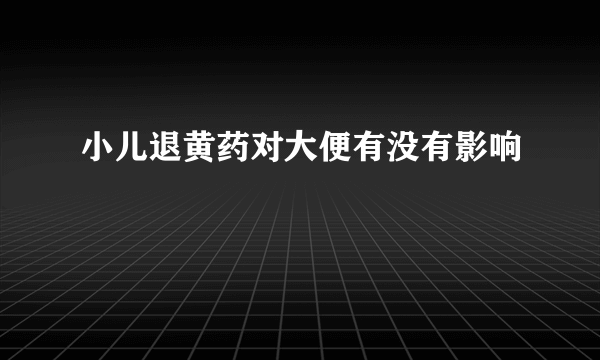 小儿退黄药对大便有没有影响